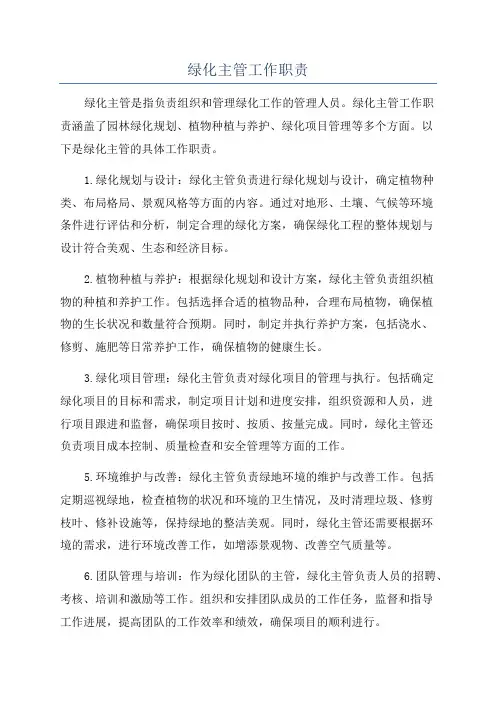 绿化主管工作职责

绿化主管是指负责组织和管理绿化工作的管理人员。绿化主管工作职责涵盖了园林绿化规划、植物种植与养护、绿化项目管理等多个方面。以下是绿化主管的具体工作职责。

1.绿化规划与设计：绿化主管负责进行绿化规划与设计，确定植物种类、布局格局、景观风格等方面的内容。通过对地形、土壤、气候等环境条件进行评估和分析，制定合理的绿化方案，确保绿化工程的整体规划与设计符合美观、生态和经济目标。

2.植物种植与养护：根据绿化规划和设计方案，绿化主管负责组织植物的种植和养护工作。包括选择合适的植物品种，合理布局植物，确保植物的生长状况和数量符合预期。同时，制定并执行养护方案，包括浇水、修剪、施肥等日常养护工作，确保植物的健康生长。

3.绿化项目管理：绿化主管负责对绿化项目的管理与执行。包括确定绿化项目的目标和需求，制定项目计划和进度安排，组织资源和人员，进行项目跟进和监督，确保项目按时、按质、按量完成。同时，绿化主管还负责项目成本控制、质量检查和安全管理等方面的工作。

5.环境维护与改善：绿化主管负责绿地环境的维护与改善工作。包括定期巡视绿地，检查植物的状况和环境的卫生情况，及时清理垃圾、修剪枝叶、修补设施等，保持绿地的整洁美观。同时，绿化主管还需要根据环境的需求，进行环境改善工作，如增添景观物、改善空气质量等。

6.团队管理与培训：作为绿化团队的主管，绿化主管负责人员的招聘、考核、培训和激励等工作。组织和安排团队成员的工作任务，监督和指导工作进展，提高团队的工作效率和绩效，确保项目的顺利进行。